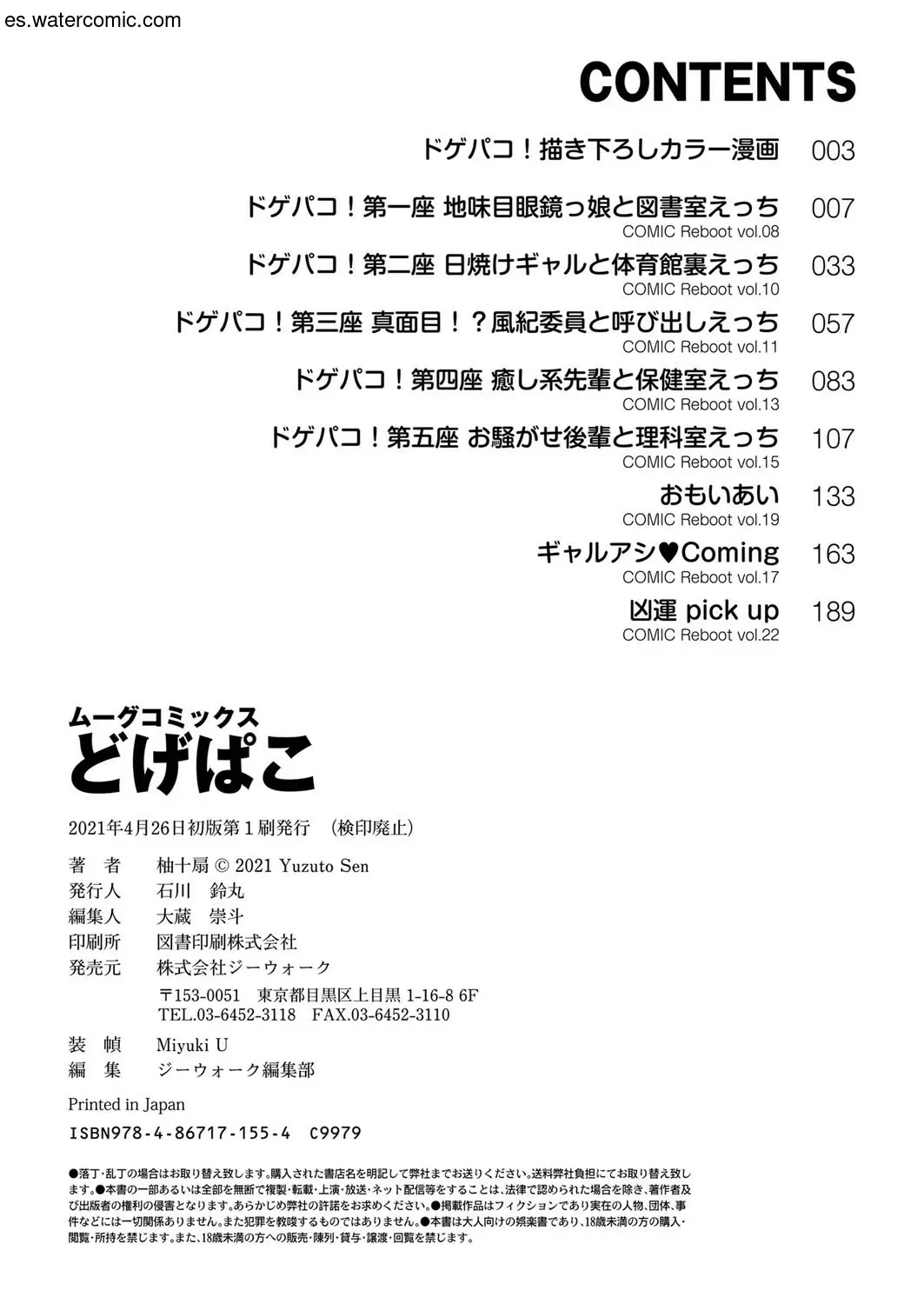 es.watercomic.com

CONTENTS

ドゲパコ！描き下ろしカラー漫画 003

ドゲパコ！第一座 地味目眼鏡っ娘と図書室えっち 007
COMIC Reboot vol.08

ドゲパコ！第二座 日焼けギャルと体育館裏えっち 033
COMIC Reboot vol.10

ドゲパコ！第三座 真面目！？風紀委員と呼び出しえっち 057
COMIC Reboot vol.11

ドゲパコ！第四座 癒し系先輩と保健室えっち 083
COMIC Reboot vol.13

ドゲパコ！第五座 お騒がせ後輩と理科室えっち 107
COMIC Reboot vol.15

おもいあい 133
COMIC Reboot vol.19

ギャルアシ♥Coming 163
COMIC Reboot vol.17

凶運 pick up 189
COMIC Reboot vol.22

ムーグコミックス
どげぱこ

2021年4月26日初版第1刷発行 （検印廃止）

著　者　柚十扇 © 2021 Yuzuto Sen
発行人　石川　鈴丸
編集人　大蔵　崇斗
印刷所　図書印刷株式会社
発売元　株式会社ジーウォーク
〒153-0051　東京都目黒区上目黒 1-16-8 6F
TEL.03-6452-3118　FAX.03-6452-3110
装　幀　Miyuki U
編　集　ジーウォーク編集部

Printed in Japan
ISBN978-4-86717-155-4　C9979

●落丁・乱丁の場合はお取り替え致します。購入された書店名を明記して弊社までお送りください。送料弊社負担にてお取り替え致します。●本書の一部あるいは全部を無断で複製・転載・上演・放送・ネット配信等をすることは、法律で認められた場合を除き、著作者及び出版者の権利の侵害となります。あらかじめ弊社の許諾をお求めください。●掲載作品はフィクションであり実在の人物、団体、事件などには一切関係ありません。また犯罪を教唆するものではありません。●本書は大人向けの娯楽書であり、18歳未満の方の購入・閲覧・所持を禁じます。また、18歳未満の方への販売・陳列・貸与・譲渡・回覧を禁じます。